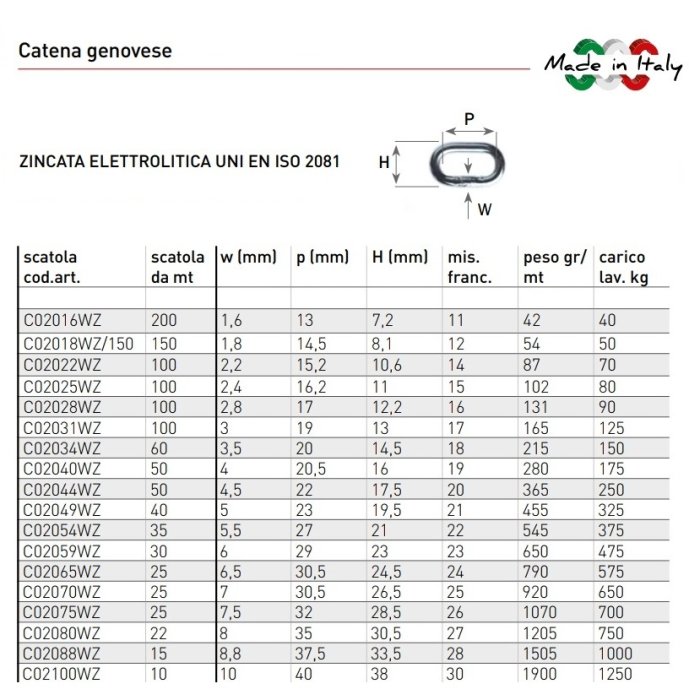 Catena genovese

Made in Italy

ZINCATA ELETTROLITICA UNI EN ISO 2081

P
H
W

| scatola cod.art. | scatola da mt | w (mm) | p (mm) | H (mm) | mis. franc. | peso gr/ mt | carico lav. kg |
|---|---|---|---|---|---|---|---|
| | | | | | | | |
| C02016WZ | 200 | 1,6 | 13 | 7,2 | 11 | 42 | 40 |
| C02018WZ/150 | 150 | 1,8 | 14,5 | 8,1 | 12 | 54 | 50 |
| C02022WZ | 100 | 2,2 | 15,2 | 10,6 | 14 | 87 | 70 |
| C02025WZ | 100 | 2,4 | 16,2 | 11 | 15 | 102 | 80 |
| C02028WZ | 100 | 2,8 | 17 | 12,2 | 16 | 131 | 90 |
| C02031WZ | 100 | 3 | 19 | 13 | 17 | 165 | 125 |
| C02034WZ | 60 | 3,5 | 20 | 14,5 | 18 | 215 | 150 |
| C02040WZ | 50 | 4 | 20,5 | 16 | 19 | 280 | 175 |
| C02044WZ | 50 | 4,5 | 22 | 17,5 | 20 | 365 | 250 |
| C02049WZ | 40 | 5 | 23 | 19,5 | 21 | 455 | 325 |
| C02054WZ | 35 | 5,5 | 27 | 21 | 22 | 545 | 375 |
| C02059WZ | 30 | 6 | 29 | 23 | 23 | 650 | 475 |
| C02065WZ | 25 | 6,5 | 30,5 | 24,5 | 24 | 790 | 575 |
| C02070WZ | 25 | 7 | 30,5 | 26,5 | 25 | 920 | 650 |
| C02075WZ | 25 | 7,5 | 32 | 28,5 | 26 | 1070 | 700 |
| C02080WZ | 22 | 8 | 35 | 30,5 | 27 | 1205 | 750 |
| C02088WZ | 15 | 8,8 | 37,5 | 33,5 | 28 | 1505 | 1000 |
| C02100WZ | 10 | 10 | 40 | 38 | 30 | 1900 | 1250 |